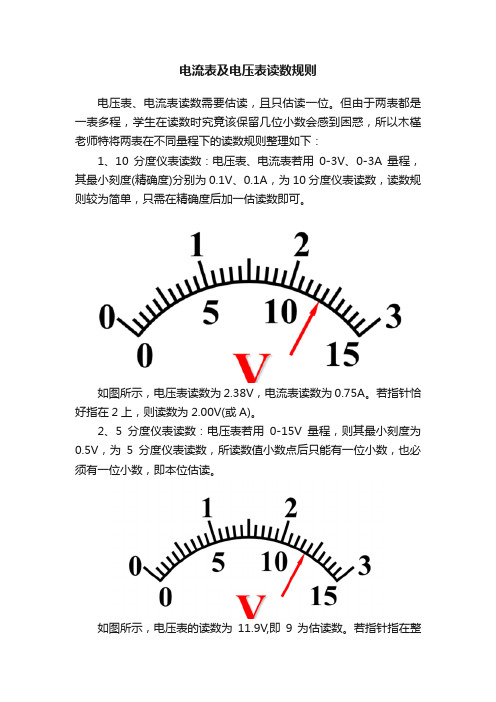 电流表及电压表读数规则

电压表、电流表读数需要估读，且只估读一位。但由于两表都是一表多程，学生在读数时究竟该保留几位小数会感到困惑，所以木槿老师特将两表在不同量程下的读数规则整理如下：

1、10 分度仪表读数：电压表、电流表若用 0-3V、0-3A 量程，其最小刻度(精确度)分别为 0.1V、0.1A，为 10 分度仪表读数，读数规则较为简单，只需在精确度后加一估读数即可。

1 2
0 5 10 3
0 15
V

如图所示，电压表读数为 2.38V，电流表读数为 0.75A。若指针恰好指在 2 上，则读数为 2.00V(或 A)。

2、5 分度仪表读数：电压表若用 0-15V 量程，则其最小刻度为 0.5V，为 5 分度仪表读数，所读数值小数点后只能有一位小数，也必须有一位小数，即本位估读。

1 2
0 5 10 3
0 15
V

如图所示，电压表的读数为 11.9V,即 9 为估读数。若指针指在整